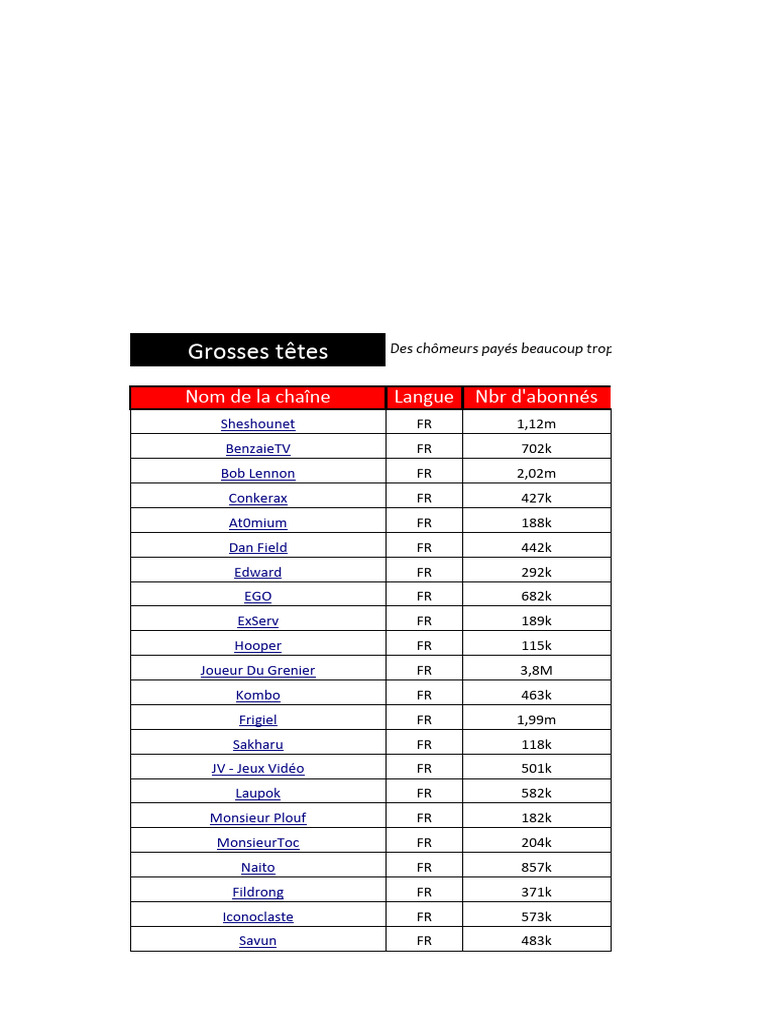 Grosses têtes

Des chômeurs payés beaucoup trop

| Nom de la chaîne | Langue | Nbr d'abonnés |
|---|---|---|
| Sheshounet | FR | 1,12m |
| BenzaieTV | FR | 702k |
| Bob Lennon | FR | 2,02m |
| Conkerax | FR | 427k |
| At0mium | FR | 188k |
| Dan Field | FR | 442k |
| Edward | FR | 292k |
| EGO | FR | 682k |
| ExServ | FR | 189k |
| Hooper | FR | 115k |
| Joueur Du Grenier | FR | 3,8M |
| Kombo | FR | 463k |
| Frigiel | FR | 1,99m |
| Sakharu | FR | 118k |
| JV - Jeux Vidéo | FR | 501k |
| Laupok | FR | 582k |
| Monsieur Plouf | FR | 182k |
| MonsieurToc | FR | 204k |
| Naito | FR | 857k |
| Fildrong | FR | 371k |
| Iconoclaste | FR | 573k |
| Savun | FR | 483k |